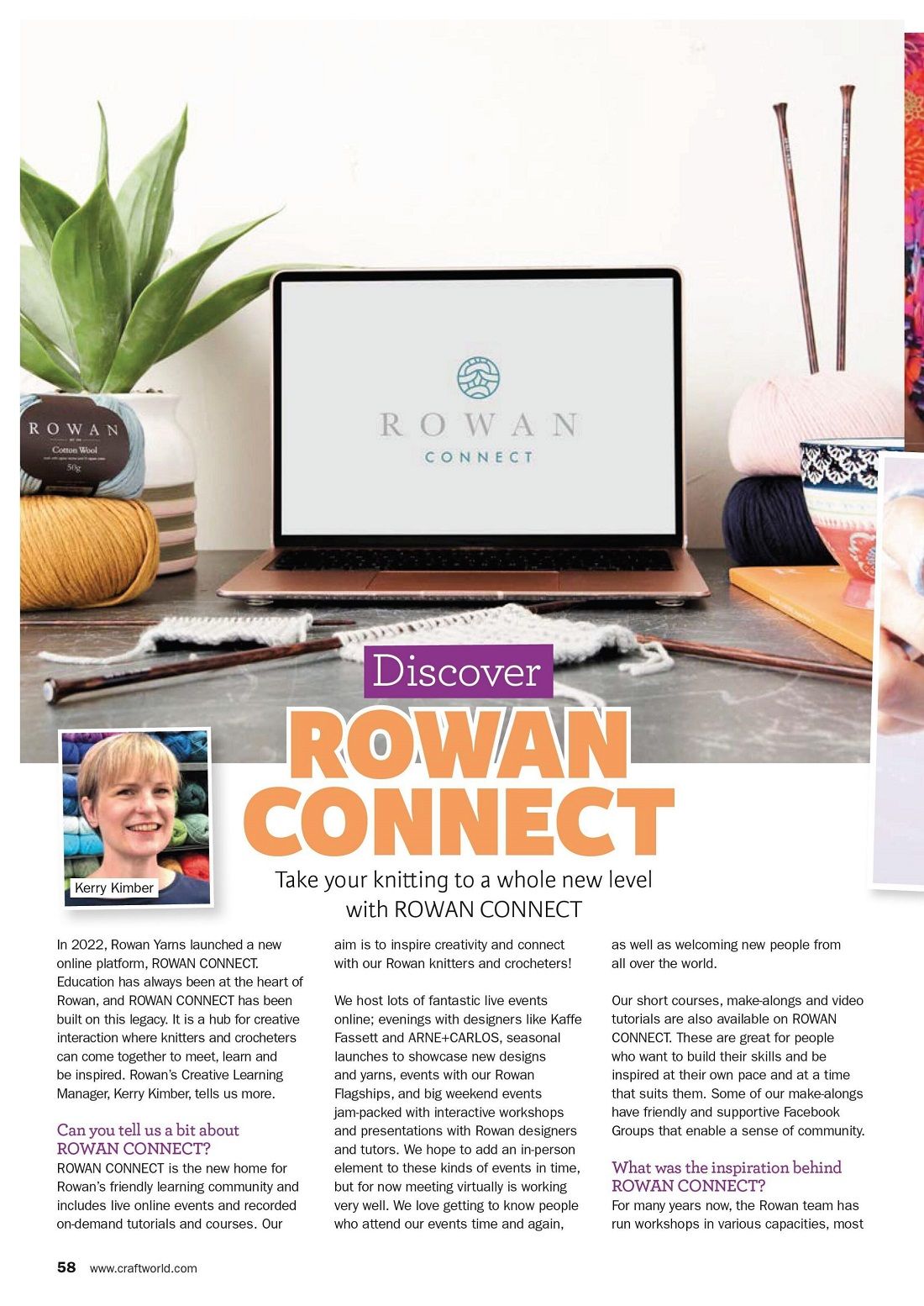 ROWAN
Cotton Wool
50g

ROWAN
CONNECT

Discover
ROWAN CONNECT

Kerry Kimber

Take your knitting to a whole new level with ROWAN CONNECT

In 2022, Rowan Yarns launched a new online platform, ROWAN CONNECT. Education has always been at the heart of Rowan, and ROWAN CONNECT has been built on this legacy. It is a hub for creative interaction where knitters and crocheters can come together to meet, learn and be inspired. Rowan's Creative Learning Manager, Kerry Kimber, tells us more.

Can you tell us a bit about ROWAN CONNECT?
ROWAN CONNECT is the new home for Rowan's friendly learning community and includes live online events and recorded on-demand tutorials and courses. Our aim is to inspire creativity and connect with our Rowan knitters and crocheters!

We host lots of fantastic live events online; evenings with designers like Kaffe Fassett and ARNE+CARLOS, seasonal launches to showcase new designs and yarns, events with our Rowan Flagships, and big weekend events jam-packed with interactive workshops and presentations with Rowan designers and tutors. We hope to add an in-person element to these kinds of events in time, but for now meeting virtually is working very well. We love getting to know people who attend our events time and again, as well as welcoming new people from all over the world.

Our short courses, make-alongs and video tutorials are also available on ROWAN CONNECT. These are great for people who want to build their skills and be inspired at their own pace and at a time that suits them. Some of our make-alongs have friendly and supportive Facebook Groups that enable a sense of community.

What was the inspiration behind ROWAN CONNECT?
For many years now, the Rowan team has run workshops in various capacities, most

58 www.craftworld.com